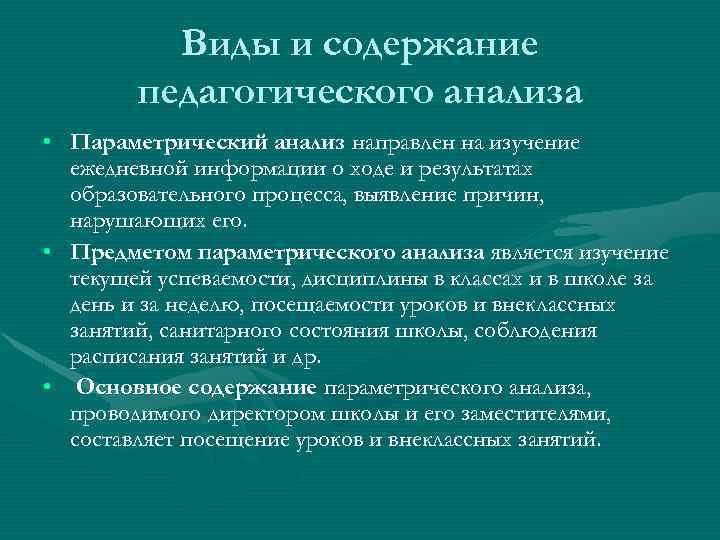 Виды и содержание педагогического анализа

• Параметрический анализ направлен на изучение ежедневной информации о ходе и результатах образовательного процесса, выявление причин, нарушающих его.

• Предметом параметрического анализа является изучение текущей успеваемости, дисциплины в классах и в школе за день и за неделю, посещаемости уроков и внеклассных занятий, санитарного состояния школы, соблюдения расписания занятий и др.

• Основное содержание параметрического анализа, проводимого директором школы и его заместителями, составляет посещение уроков и внеклассных занятий.